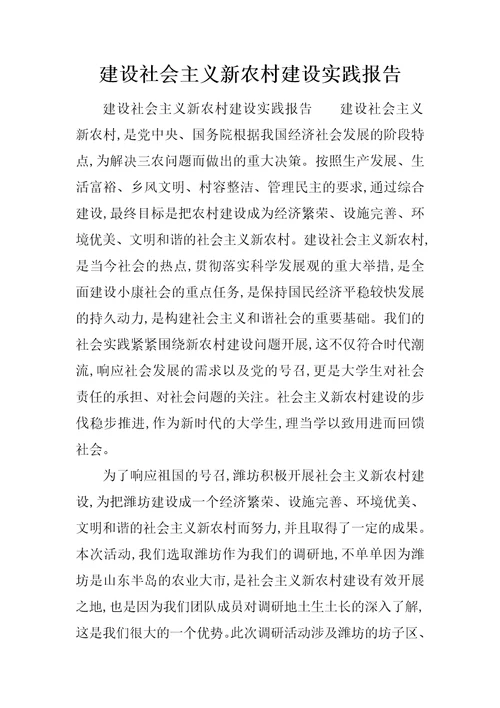 建设社会主义新农村建设实践报告

建设社会主义新农村建设实践报告　　建设社会主义新农村,是党中央、国务院根据我国经济社会发展的阶段特点,为解决三农问题而做出的重大决策。按照生产发展、生活富裕、乡风文明、村容整洁、管理民主的要求,通过综合建设,最终目标是把农村建设成为经济繁荣、设施完善、环境优美、文明和谐的社会主义新农村。建设社会主义新农村,是当今社会的热点,贯彻落实科学发展观的重大举措,是全面建设小康社会的重点任务,是保持国民经济平稳较快发展的持久动力,是构建社会主义和谐社会的重要基础。我们的社会实践紧紧围绕新农村建设问题开展,这不仅符合时代潮流,响应社会发展的需求以及党的号召,更是大学生对社会责任的承担、对社会问题的关注。社会主义新农村建设的步伐稳步推进,作为新时代的大学生,理当学以致用进而回馈社会。

为了响应祖国的号召,潍坊积极开展社会主义新农村建设,为把潍坊建设成一个经济繁荣、设施完善、环境优美、文明和谐的社会主义新农村而努力,并且取得了一定的成果。本次活动,我们选取潍坊作为我们的调研地,不单单因为潍坊是山东半岛的农业大市,是社会主义新农村建设有效开展之地,也是因为我们团队成员对调研地土生土长的深入了解,这是我们很大的一个优势。此次调研活动涉及潍坊的坊子区、